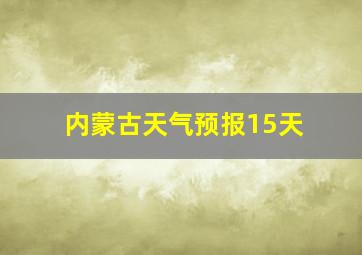 内蒙古天气预报15天